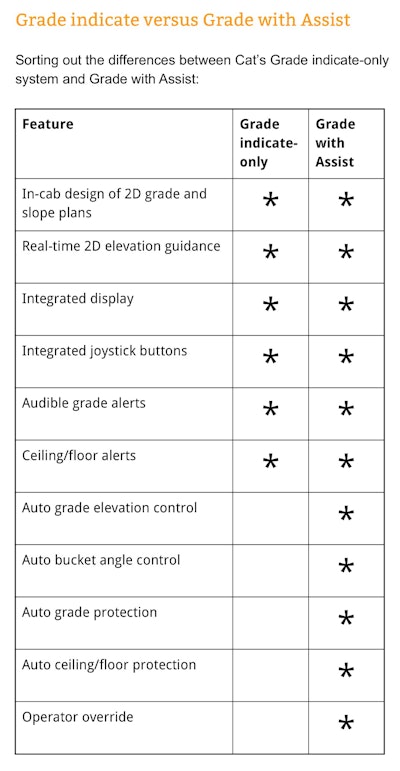 Grade indicate versus Grade with Assist

Sorting out the differences between Cat's Grade indicate-only system and Grade with Assist:

| Feature | Grade indicate-only | Grade with Assist |
|---|---|---|
| In-cab design of 2D grade and slope plans | * | * |
| Real-time 2D elevation guidance | * | * |
| Integrated display | * | * |
| Integrated joystick buttons | * | * |
| Audible grade alerts | * | * |
| Ceiling/floor alerts | * | * |
| Auto grade elevation control | | * |
| Auto bucket angle control | | * |
| Auto grade protection | | * |
| Auto ceiling/floor protection | | * |
| Operator override | | * |